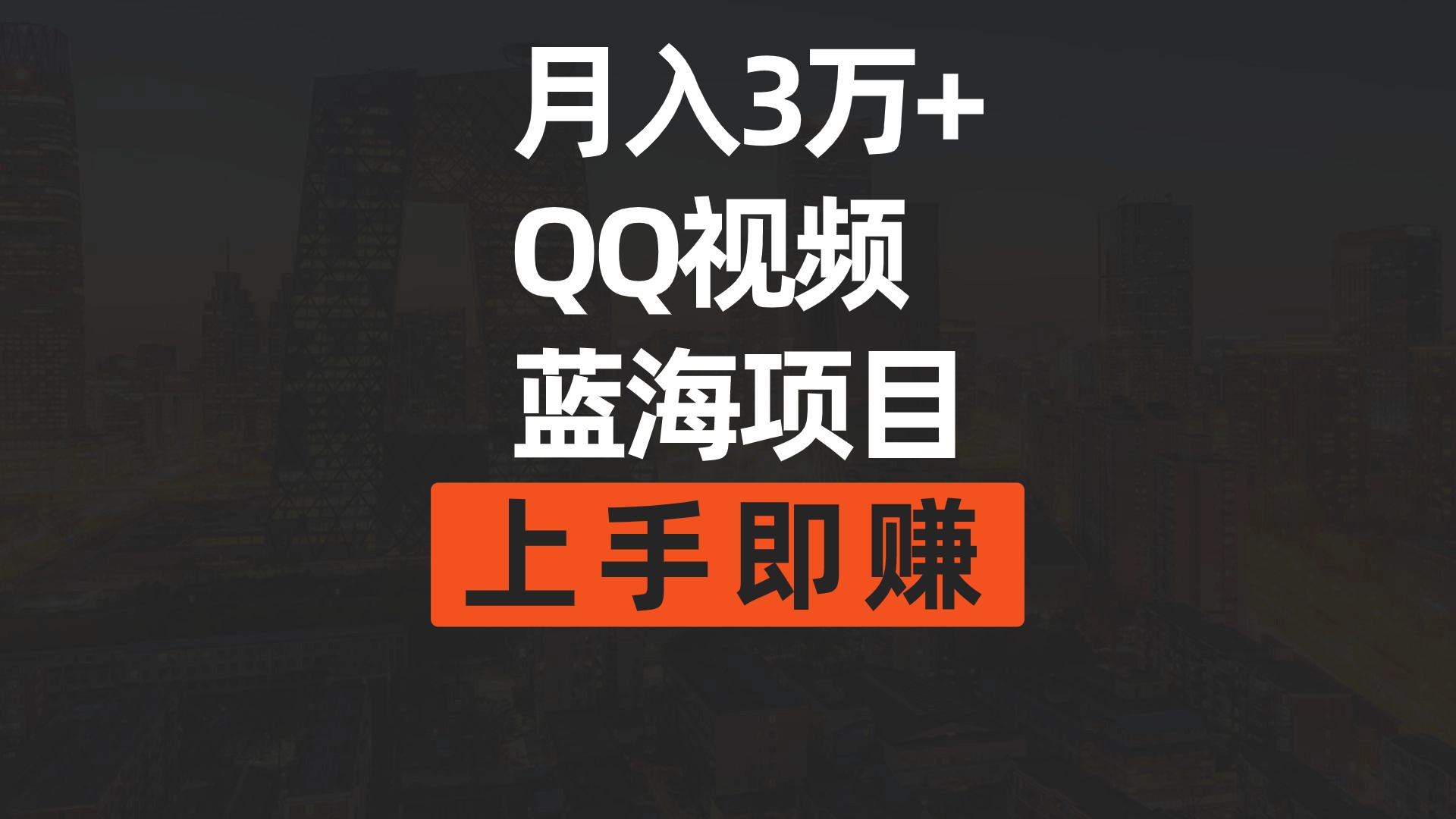 月入3万+
QQ视频
蓝海项目
上手即赚